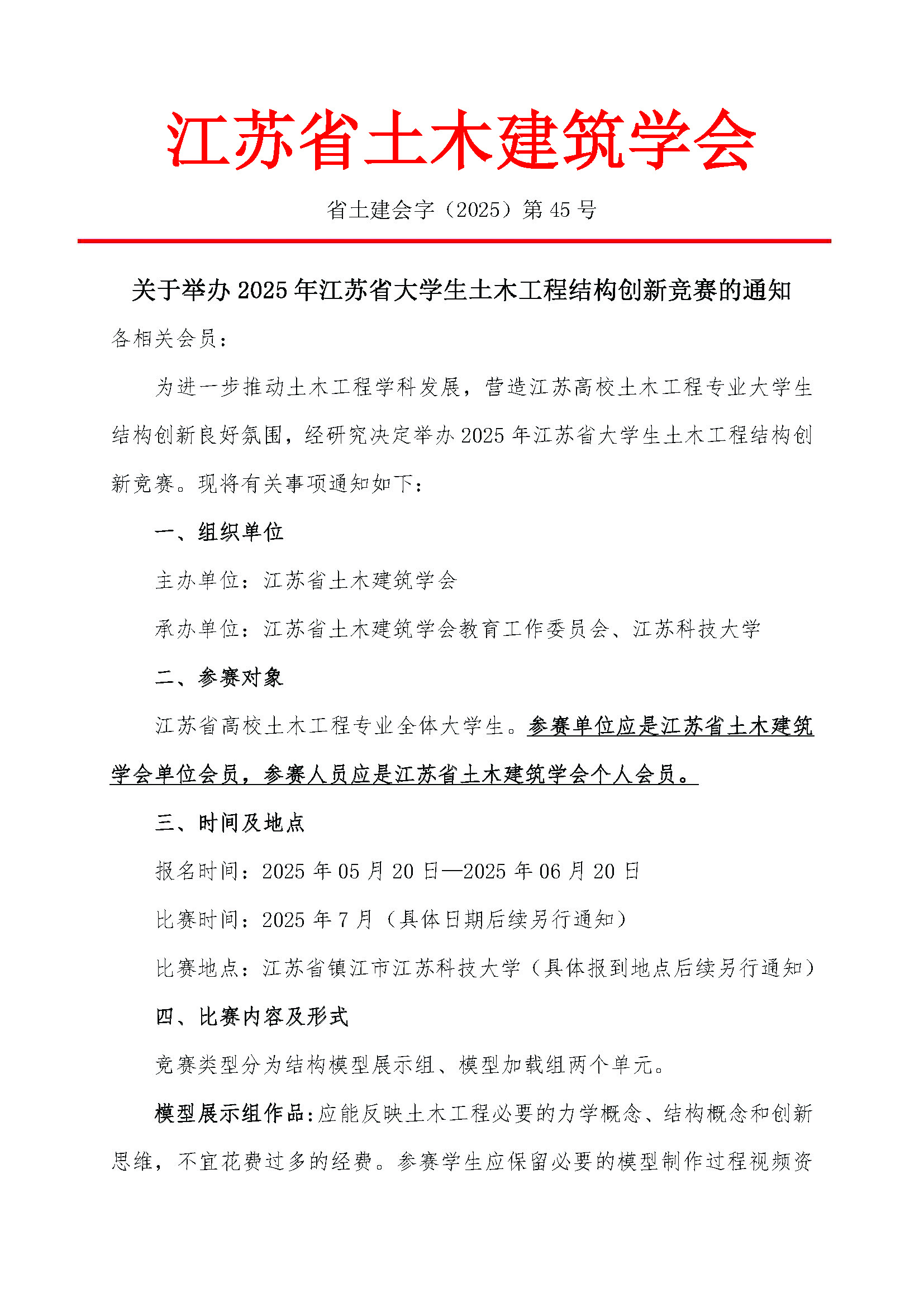 江苏省土木建筑学会

省土建会字（2025）第 45 号

关于举办 2025 年江苏省大学生土木工程结构创新竞赛的通知

各相关会员：

为进一步推动土木工程学科发展，营造江苏高校土木工程专业大学生结构创新良好氛围，经研究决定举办 2025 年江苏省大学生土木工程结构创新竞赛。现将有关事项通知如下：

一、组织单位

主办单位：江苏省土木建筑学会

承办单位：江苏省土木建筑学会教育工作委员会、江苏科技大学

二、参赛对象

江苏省高校土木工程专业全体大学生。参赛单位应是江苏省土木建筑学会单位会员，参赛人员应是江苏省土木建筑学会个人会员。

三、时间及地点

报名时间：2025 年 05 月 20 日—2025 年 06 月 20 日

比赛时间：2025 年 7 月（具体日期后续另行通知）

比赛地点：江苏省镇江市江苏科技大学（具体报到地点后续另行通知）

四、比赛内容及形式

竞赛类型分为结构模型展示组、模型加载组两个单元。

模型展示组作品：应能反映土木工程必要的力学概念、结构概念和创新思维，不宜花费过多的经费。参赛学生应保留必要的模型制作过程视频资